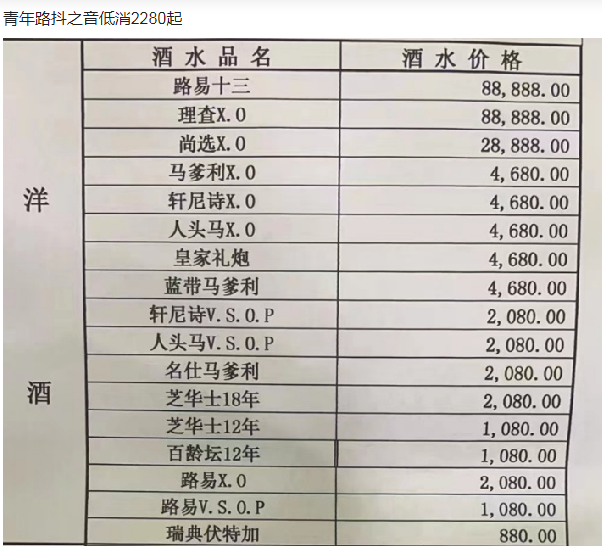 青年路抖之音低消2280起

|  | 酒水品名 | 酒水价格 |
|---|---|---|
| 洋酒 | 路易十三 | 88,888.00 |
|  | 理查X.O | 88,888.00 |
|  | 尚选X.O | 28,888.00 |
|  | 马爹利X.O | 4,680.00 |
|  | 轩尼诗X.O | 4,680.00 |
|  | 人头马X.O | 4,680.00 |
|  | 皇家礼炮 | 4,680.00 |
|  | 蓝带马爹利 | 4,680.00 |
|  | 轩尼诗V.S.O.P | 2,080.00 |
|  | 人头马V.S.O.P | 2,080.00 |
|  | 名仕马爹利 | 2,080.00 |
|  | 芝华士18年 | 2,080.00 |
|  | 芝华士12年 | 1,080.00 |
|  | 百龄坛12年 | 1,080.00 |
|  | 路易X.O | 2,080.00 |
|  | 路易V.S.O.P | 1,080.00 |
|  | 瑞典伏特加 | 880.00 |